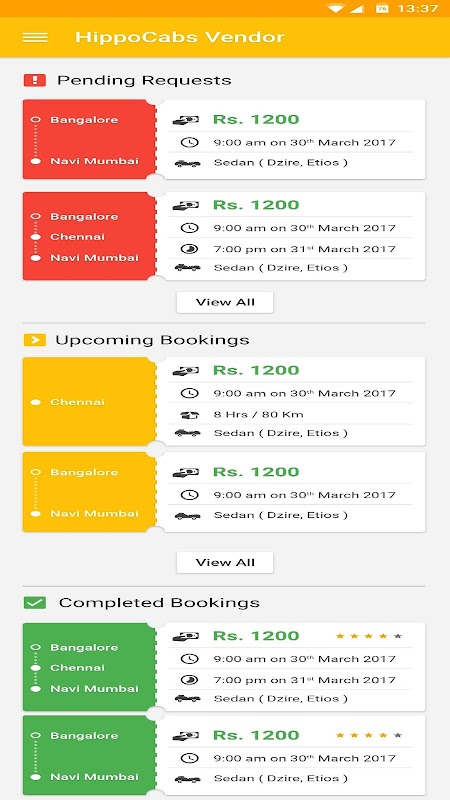 13:37

HippoCabs Vendor

Pending Requests

Bangalore
Navi Mumbai

Rs. 1200
9:00 am on 30$^{th}$ March 2017
Sedan ( Dzire, Etios )

Bangalore
Chennai
Navi Mumbai

Rs. 1200
9:00 am on 30$^{th}$ March 2017
7:00 pm on 31$^{st}$ March 2017
Sedan ( Dzire, Etios )

View All

Upcoming Bookings

Chennai

Rs. 1200
9:00 am on 30$^{th}$ March 2017
8 Hrs / 80 Km
Sedan ( Dzire, Etios )

Bangalore
Navi Mumbai

Rs. 1200
9:00 am on 30$^{th}$ March 2017
Sedan ( Dzire, Etios )

View All

Completed Bookings

Bangalore
Chennai
Navi Mumbai

Rs. 1200
9:00 am on 30$^{th}$ March 2017
7:00 pm on 31$^{st}$ March 2017
Sedan ( Dzire, Etios )

Bangalore
Navi Mumbai

Rs. 1200
9:00 am on 30$^{th}$ March 2017
Sedan ( Dzire, Etios )